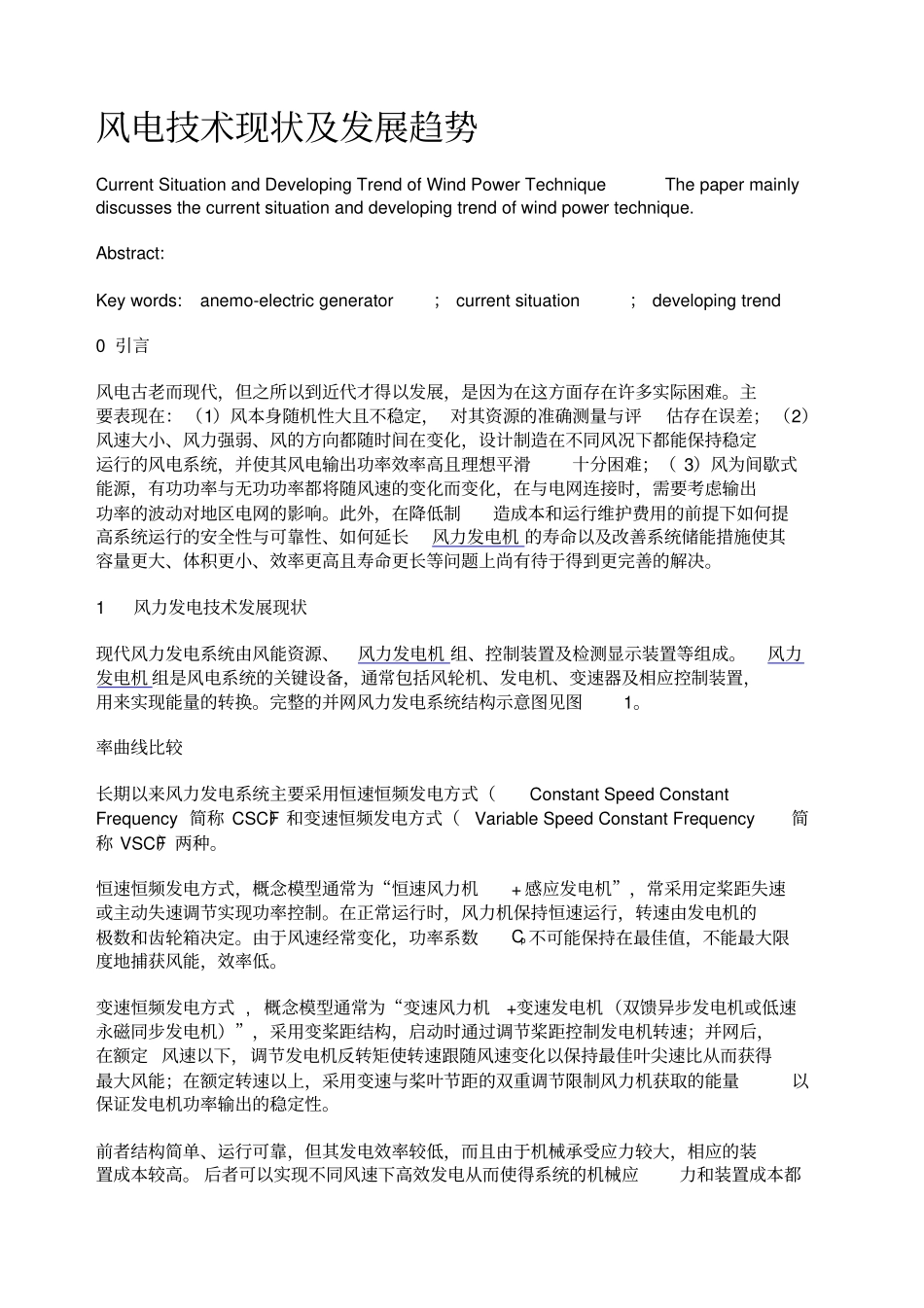 风电技术现状及发展趋势

Current Situation and Developing Trend of Wind Power Technique The paper mainly discusses the current situation and developing trend of wind power technique.

Abstract:

Key words: anemo-electric generator ; current situation ; developing trend

0 引言

风电古老而现代，但之所以到近代才得以发展，是因为在这方面存在许多实际困难。主要表现在：（1）风本身随机性大且不稳定，对其资源的准确测量与评估存在误差；（2）风速大小、风力强弱、风的方向都随时间在变化，设计制造在不同风况下都能保持稳定运行的风电系统，并使其风电输出功率效率高且理想平滑十分困难；（3）风为间歇式能源，有功功率与无功功率都将随风速的变化而变化，在与电网连接时，需要考虑输出功率的波动对地区电网的影响。此外，在降低制造成本和运行维护费用的前提下如何提高系统运行的安全性与可靠性、如何延长风力发电机的寿命以及改善系统储能措施使其容量更大、体积更小、效率更高且寿命更长等问题上尚有待于得到更完善的解决。

1 风力发电技术发展现状

现代风力发电系统由风能资源、风力发电机组、控制装置及检测显示装置等组成。风力发电机组是风电系统的关键设备，通常包括风轮机、发电机、变速器及相应控制装置，用来实现能量的转换。完整的并网风力发电系统结构示意图见图 1。

率曲线比较

长期以来风力发电系统主要采用恒速恒频发电方式（Constant Speed Constant Frequency 简称 CSCF）和变速恒频发电方式（Variable Speed Constant Frequency 简称 VSCF）两种。

恒速恒频发电方式，概念模型通常为“恒速风力机+感应发电机”，常采用定桨距失速或主动失速调节实现功率控制。在正常运行时，风力机保持恒速运行，转速由发电机的极数和齿轮箱决定。由于风速经常变化，功率系数 $C_p$ 不可能保持在最佳值，不能最大限度地捕获风能，效率低。

变速恒频发电方式，概念模型通常为“变速风力机+变速发电机（双馈异步发电机或低速永磁同步发电机）”，采用变桨距结构，启动时通过调节桨距控制发电机转速；并网后，在额定风速以下，调节发电机反转矩使转速跟随风速变化以保持最佳叶尖速比从而获得最大风能；在额定转速以上，采用变速与桨叶节距的双重调节限制风力机获取的能量以保证发电机功率输出的稳定性。

前者结构简单、运行可靠，但其发电效率较低，而且由于机械承受应力较大，相应的装置成本较高。后者可以实现不同风速下高效发电从而使得系统的机械应力和装置成本都